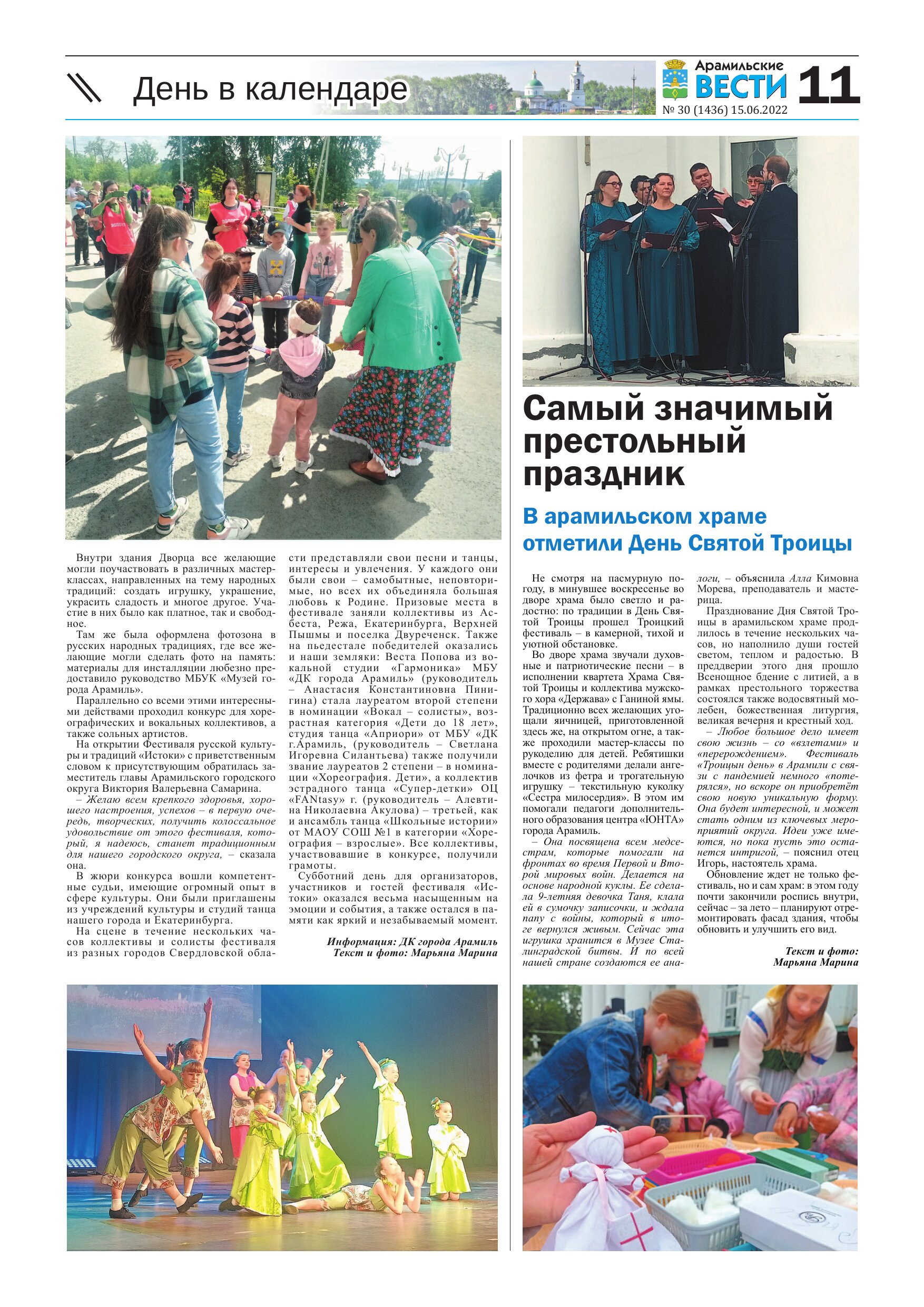 День в календаре

Арамильские ВЕСТИ 11
№ 30 (1436) 15.06.2022

Внутри здания Дворца все желающие могли поучаствовать в различных мастер-классах, направленных на тему народных традиций: создать игрушку, украшение, украсить сладость и многое другое. Участие в них было как платное, так и свободное.

Там же была оформлена фотозона в русских народных традициях, где все желающие могли сделать фото на память: материалы для инсталляции любезно предоставило руководство МБУК «Музей города Арамиль».

Параллельно со всеми этими интересными действами проходил конкурс для хореографических и вокальных коллективов, а также сольных артистов.

На открытии Фестиваля русской культуры и традиций «Истоки» с приветственным словом к присутствующим обратилась заместитель главы Арамильского городского округа Виктория Валерьевна Самарина.

– Желаю всем крепкого здоровья, хорошего настроения, успехов – в первую очередь, творческих, получить колоссальное удовольствие от этого фестиваля, который, я надеюсь, станет традиционным для нашего городского округа, – сказала она.

В жюри конкурса вошли компетентные судьи, имеющие огромный опыт в сфере культуры. Они были приглашены из учреждений культуры и студий танца нашего города и Екатеринбурга.

На сцене в течение нескольких часов коллективы и солисты фестиваля из разных городов Свердловской области представляли свои песни и танцы, интересы и увлечения. У каждого они были свои – самобытные, неповторимые, но всех их объединяла большая любовь к Родине. Призовые места в фестивале заняли коллективы из Асбеста, Режа, Екатеринбурга, Верхней Пышмы и поселка Двуреченск. Также на пьедестале победителей оказались и наши земляки: Веста Попова из вокальной студии «Гармоника» МБУ «ДК города Арамиль» (руководитель – Анастасия Константиновна Пинигина) стала лауреатом второй степени в номинации «Вокал – солисты», возрастная категория «Дети до 18 лет», студия танца «Априори» от МБУ «ДК г.Арамиль, (руководитель – Светлана Игоревна Силантьева) также получили звание лауреатов 2 степени – в номинации «Хореография. Дети», а коллектив эстрадного танца «Супер-детки» ОЦ «FANtasy» г. (руководитель – Алевтина Николаевна Акулова) – третьей, как и ансамбль танца «Школьные истории» от МАОУ СОШ №1 в категории «Хореография – взрослые». Все коллективы, участвовавшие в конкурсе, получили грамоты.

Субботний день для организаторов, участников и гостей фестиваля «Истоки» оказался весьма насыщенным на эмоции и события, а также остался в памяти как яркий и незабываемый момент.

Информация: ДК города Арамиль
Текст и фото: Марьяна Марина

Самый значимый престольный праздник

В арамильском храме отметили День Святой Троицы

Не смотря на пасмурную погоду, в минувшее воскресенье во дворе храма было светло и радостно: по традиции в День Святой Троицы прошел Троицкий фестиваль – в камерной, тихой и уютной обстановке.

Во дворе храма звучали духовные и патриотические песни – в исполнении квартета Храма Святой Троицы и коллектива мужского хора «Держава» с Ганиной ямы. Традиционно всех желающих угощали яичницей, приготовленной здесь же, на открытом огне, а также проходили мастер-классы по рукоделию для детей. Ребятишки вместе с родителями делали ангелочков из фетра и трогательную игрушку – текстильную куколку «Сестра милосердия». В этом им помогали педагоги дополнительного образования центра «ЮНТА» города Арамиль.

– Она посвящена всем медсестрам, которые помогали на фронтах во время Первой и Второй мировых войн. Делается на основе народной куклы. Ее сделала 9-летняя девочка Таня, клала ей в сумочку записочки, и ждала папу с войны, который в итоге вернулся живым. Сейчас эта игрушка хранится в Музее Сталинградской битвы. И по всей нашей стране создаются ее аналоги, – объяснила Алла Кимовна Морева, преподаватель и мастерица.

Празднование Дня Святой Троицы в арамильском храме продлилось в течение нескольких часов, но наполнило души гостей светом, теплом и радостью. В преддверии этого дня прошло Всенощное бдение с литией, а в рамках престольного торжества состоялся также водосвятный молебен, божественная литургия, великая вечерня и крестный ход.

– Любое большое дело имеет свою жизнь – со «взлетами» и «перерождением». Фестиваль «Троицын день» в Арамили с связи с пандемией немного «потерялся», но вскоре он приобретёт свою новую уникальную форму. Она будет интересной, и может стать одним из ключевых мероприятий округа. Идеи уже имеются, но пока пусть это останется интригой, – пояснил отец Игорь, настоятель храма.

Обновление ждет не только фестиваль, но и сам храм: в этом году почти закончили роспись внутри, сейчас – за лето – планируют отремонтировать фасад здания, чтобы обновить и улучшить его вид.

Текст и фото: Марьяна Марина